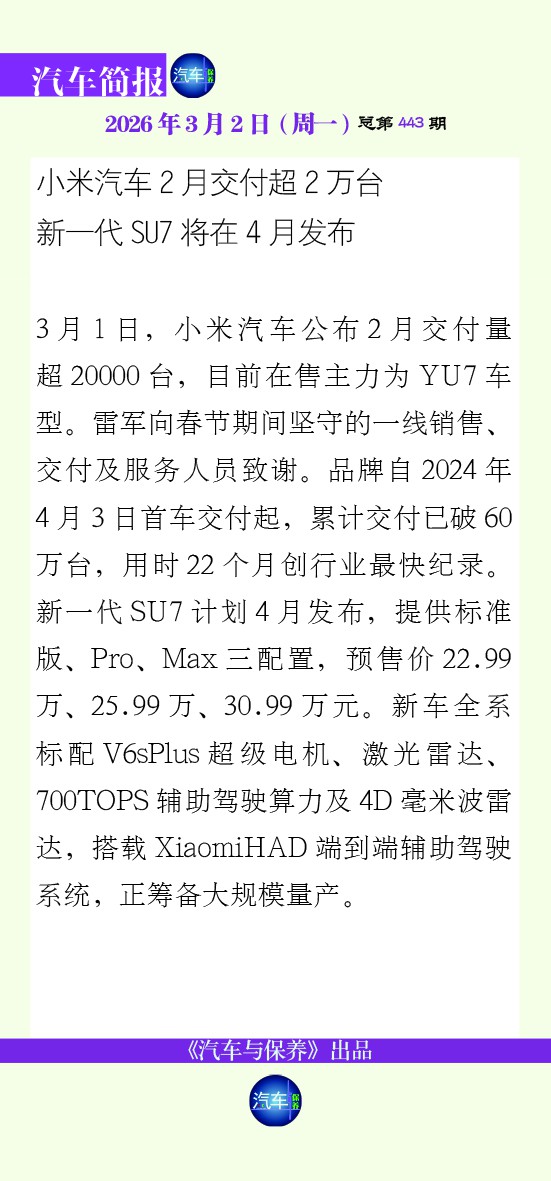 汽车简报

2026年3月2日(周一)总第443期

小米汽车2月交付超2万台
新一代SU7将在4月发布

3月1日，小米汽车公布2月交付量超20000台，目前在售主力为YU7车型。雷军向春节期间坚守的一线销售、交付及服务人员致谢。品牌自2024年4月3日首车交付起，累计交付已破60万台，用时22个月创行业最快纪录。新一代SU7计划4月发布，提供标准版、Pro、Max三配置，预售价22.99万、25.99万、30.99万元。新车全系标配V6sPlus超级电机、激光雷达、700TOPS辅助驾驶算力及4D毫米波雷达，搭载XiaomiHAD端到端辅助驾驶系统，正筹备大规模量产。

《汽车与保养》出品